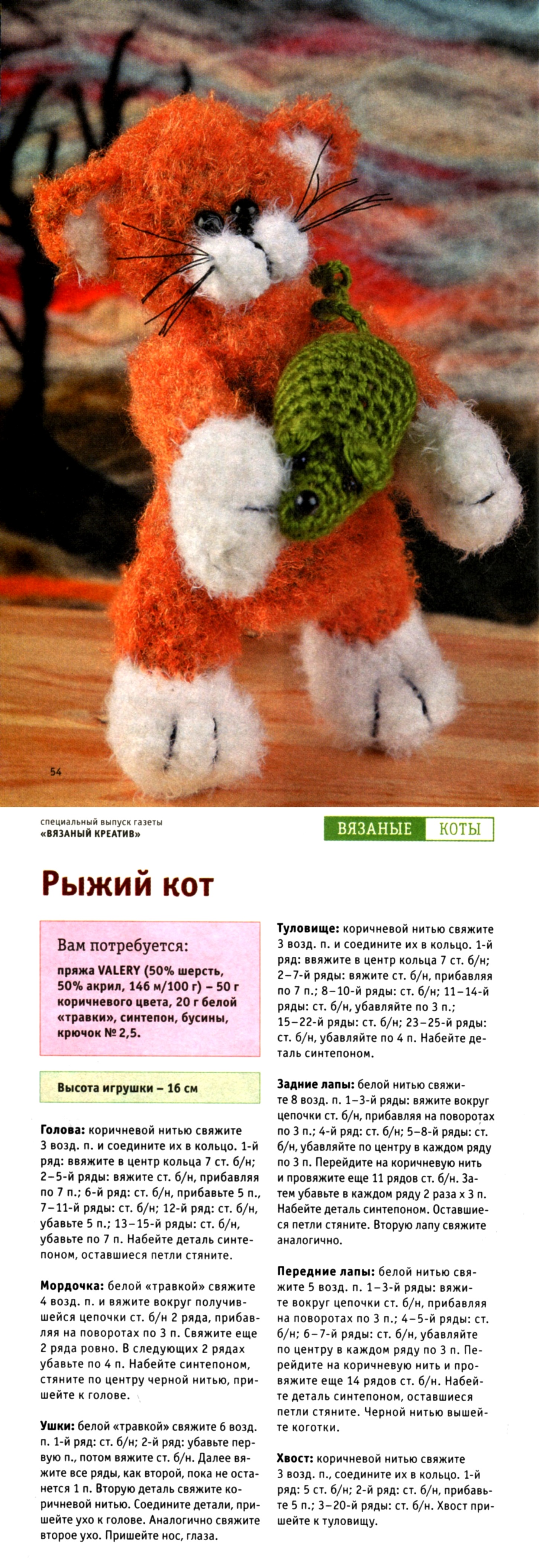 54

специальный выпуск газеты
«ВЯЗАНЫЙ КРЕАТИВ»

ВЯЗАНЫЕ КОТЫ

Рыжий кот

Вам потребуется:
пряжа VALERY (50% шерсть, 50% акрил, 146 м/100 г) – 50 г коричневого цвета, 20 г белой «травки», синтепон, бусины, крючок № 2,5.

Высота игрушки – 16 см

Голова: коричневой нитью свяжите 3 возд. п. и соедините их в кольцо. 1-й ряд: ввяжите в центр кольца 7 ст. б/н; 2–5-й ряды: вяжите ст. б/н, прибавляя по 7 п.; 6-й ряд: ст. б/н, прибавьте 5 п., 7–11-й ряды: ст. б/н; 12-й ряд: ст. б/н, убавьте 5 п.; 13–15-й ряды: ст. б/н, убавьте по 7 п. Набейте деталь синтепоном, оставшиеся петли стяните.

Мордочка: белой «травкой» свяжите 4 возд. п. и вяжите вокруг получившейся цепочки ст. б/н 2 ряда, прибавляя на поворотах по 3 п. Свяжите еще 2 ряда ровно. В следующих 2 рядах убавьте по 4 п. Набейте синтепоном, стяните по центру черной нитью, пришейте к голове.

Ушки: белой «травкой» свяжите 6 возд. п. 1-й ряд: ст. б/н; 2-й ряд: убавьте первую п., потом вяжите ст. б/н. Далее вяжите все ряды, как второй, пока не останется 1 п. Вторую деталь свяжите коричневой нитью. Соедините детали, пришейте ухо к голове. Аналогично свяжите второе ухо. Пришейте нос, глаза.

Туловище: коричневой нитью свяжите 3 возд. п. и соедините их в кольцо. 1-й ряд: ввяжите в центр кольца 7 ст. б/н; 2–7-й ряды: вяжите ст. б/н, прибавляя по 7 п.; 8–10-й ряды: ст. б/н; 11–14-й ряды: ст. б/н, убавляйте по 3 п.; 15–22-й ряды: ст. б/н; 23–25-й ряды: ст. б/н, убавляйте по 4 п. Набейте деталь синтепоном.

Задние лапы: белой нитью свяжите 8 возд. п. 1–3-й ряды: вяжите вокруг цепочки ст. б/н, прибавляя на поворотах по 3 п.; 4-й ряд: ст. б/н; 5–8-й ряды: ст. б/н, убавляйте по центру в каждом ряду по 3 п. Перейдите на коричневую нить и провяжите еще 11 рядов ст. б/н. Затем убавьте в каждом ряду 2 раза х 3 п. Набейте деталь синтепоном. Оставшиеся петли стяните. Вторую лапу свяжите аналогично.

Передние лапы: белой нитью свяжите 5 возд. п. 1–3-й ряды: вяжите вокруг цепочки ст. б/н, прибавляя на поворотах по 3 п.; 4–5-й ряды: ст. б/н; 6–7-й ряды: ст. б/н, убавляйте по центру в каждом ряду по 3 п. Перейдите на коричневую нить и провяжите еще 14 рядов ст. б/н. Набейте деталь синтепоном, оставшиеся петли стяните. Черной нитью вышейте коготки.

Хвост: коричневой нитью свяжите 3 возд. п., соедините их в кольцо. 1-й ряд: 5 ст. б/н; 2-й ряд: ст. б/н, прибавьте 5 п.; 3–20-й ряды: ст. б/н. Хвост пришейте к туловищу.